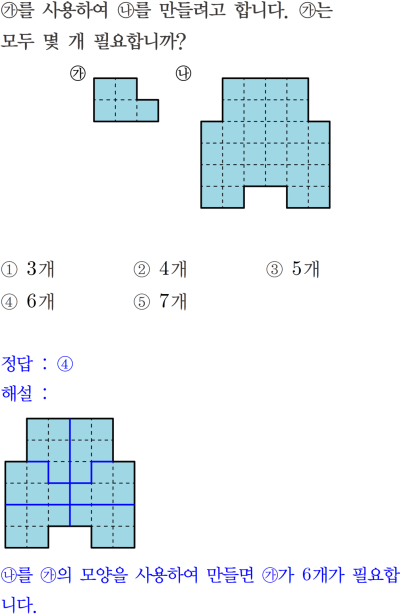 ㉮를 사용하여 ㉯를 만들려고 합니다. ㉮는 모두 몇 개 필요합니까?

㉮

㉯

① 3개 ② 4개 ③ 5개
④ 6개 ⑤ 7개

정답 : ④
해설 :

㉯를 ㉮의 모양을 사용하여 만들면 ㉮가 6개가 필요합니다.